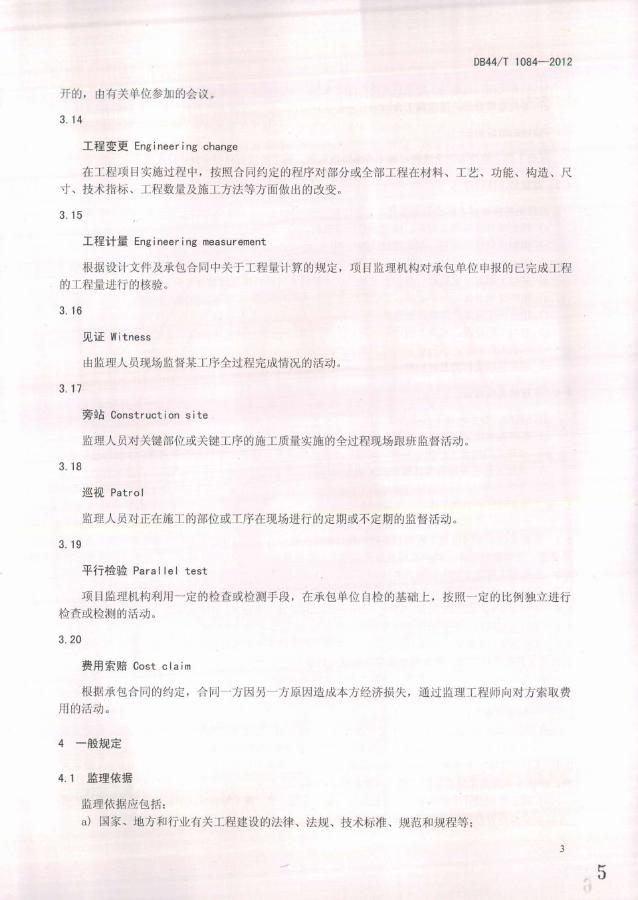 DB44/T 1084—2012

开的，由有关单位参加的会议。

3.14

工程变更 Engineering change

在工程项目实施过程中，按照合同约定的程序对部分或全部工程在材料、工艺、功能、构造、尺寸、技术指标、工程数量及施工方法等方面做出的改变。

3.15

工程计量 Engineering measurement

根据设计文件及承包合同中关于工程量计算的规定，项目监理机构对承包单位申报的已完成工程的工程量进行的核验。

3.16

见证 Witness

由监理人员现场监督某工序全过程完成情况的活动。

3.17

旁站 Construction site

监理人员对关键部位或关键工序的施工质量实施的全过程现场跟班监督活动。

3.18

巡视 Patrol

监理人员对正在施工的部位或工序在现场进行的定期或不定期的监督活动。

3.19

平行检验 Parallel test

项目监理机构利用一定的检查或检测手段，在承包单位自检的基础上，按照一定的比例独立进行检查或检测的活动。

3.20

费用索赔 Cost claim

根据承包合同的约定，合同一方因另一方原因造成本方经济损失，通过监理工程师向对方索取费用的活动。

4 一般规定

4.1 监理依据

监理依据应包括：

a) 国家、地方和行业有关工程建设的法律、法规、技术标准、规范和规程等；

3

5